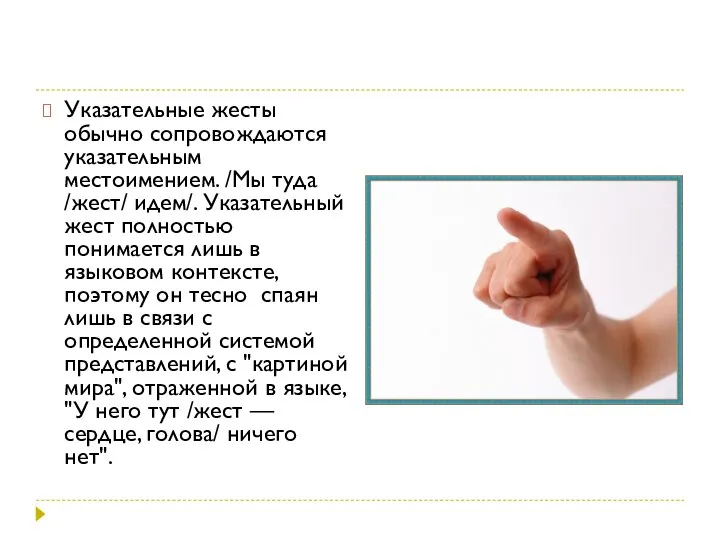 Указательные жесты обычно сопровождаются указательным местоимением. /Мы туда /жест/ идем/. Указательный жест полностью понимается лишь в языковом контексте, поэтому он тесно  спаян лишь в связи с определенной системой представлений, с "картиной мира", отраженной в языке, "У него тут /жест — сердце, голова/ ничего нет".